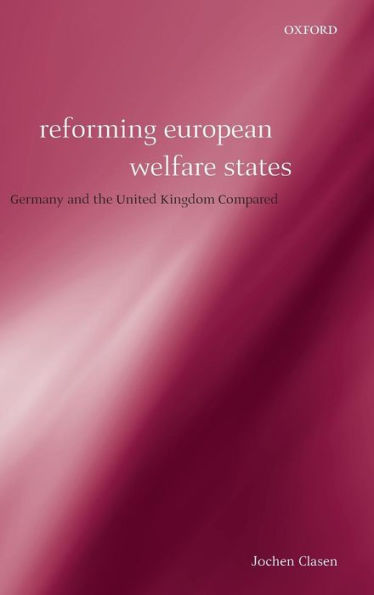 OXFORD

reforming european welfare states

Germany and the United Kingdom Compared

Jochen Clasen